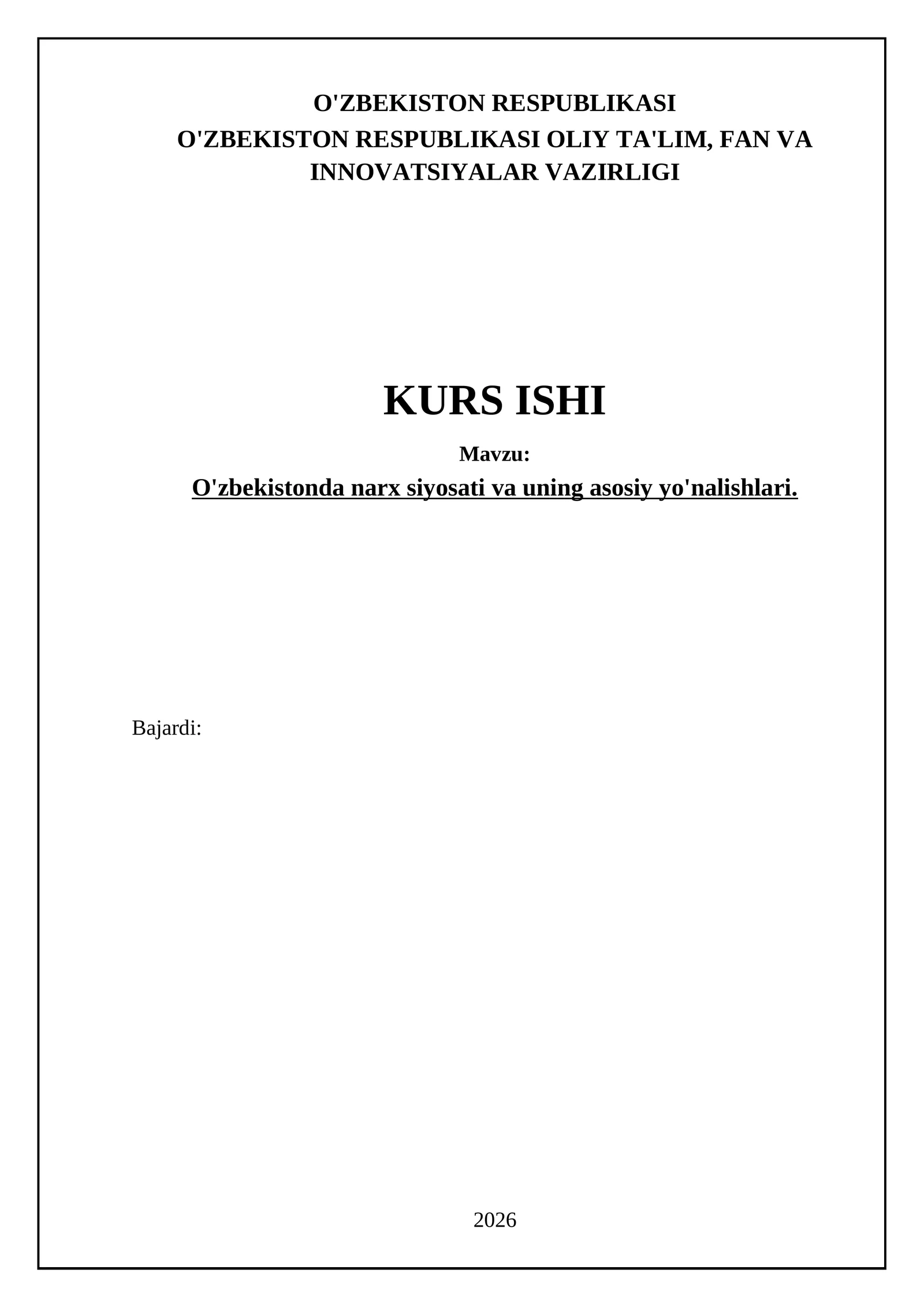 O'ZBEKISTON RESPUBLIKASI

O'ZBEKISTON RESPUBLIKASI OLIY TA'LIM, FAN VA INNOVATSIYALAR VAZIRLIGI

KURS ISHI

Mavzu:

O'zbekistonda narx siyosati va uning asosiy yo'nalishlari.

Bajardi:

2026